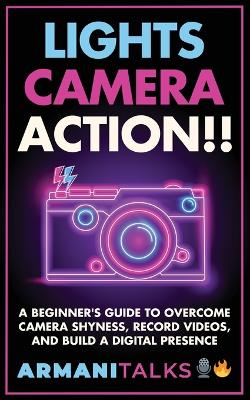 LIGHTS
CAMERA
ACTION!!

A BEGINNER'S GUIDE TO OVERCOME CAMERA SHYNESS, RECORD VIDEOS, AND BUILD A DIGITAL PRESENCE

ARMANITALKS